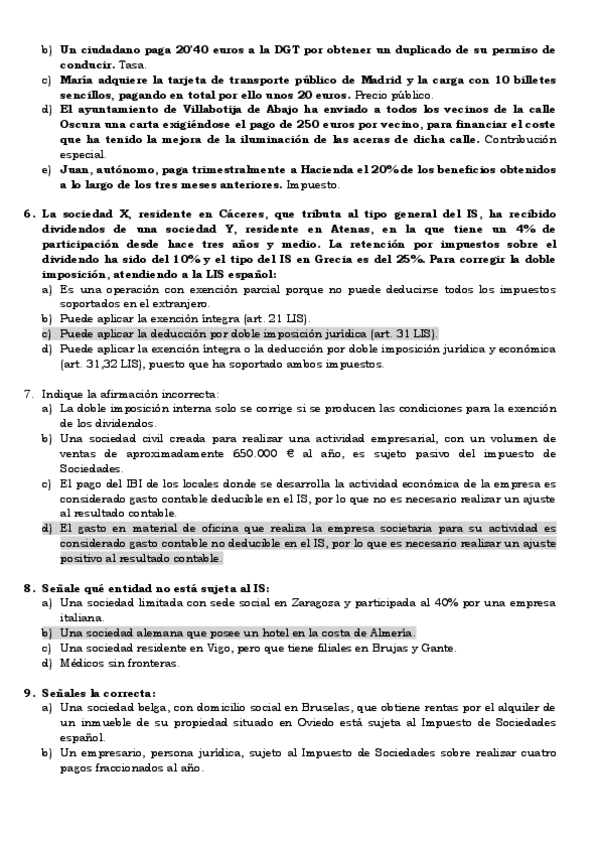 b) Un ciudadano paga 20'40 euros a la DGT por obtener un duplicado de su permiso de conducir. Tasa.
c) María adquiere la tarjeta de transporte público de Madrid y la carga con 10 billetes sencillos, pagando en total por ello unos 20 euros. Precio público.
d) El ayuntamiento de Villabotija de Abajo ha enviado a todos los vecinos de la calle Oscura una carta exigiéndose el pago de 250 euros por vecino, para financiar el coste que ha tenido la mejora de la iluminación de las aceras de dicha calle. Contribución especial.
e) Juan, autónomo, paga trimestralmente a Hacienda el 20% de los beneficios obtenidos a lo largo de los tres meses anteriores. Impuesto.

6. La sociedad X, residente en Cáceres, que tributa al tipo general del IS, ha recibido dividendos de una sociedad Y, residente en Atenas, en la que tiene un 4% de participación desde hace tres años y medio. La retención por impuestos sobre el dividendo ha sido del 10% y el tipo del IS en Grecia es del 25%. Para corregir la doble imposición, atendiendo a la LIS español:
a) Es una operación con exención parcial porque no puede deducirse todos los impuestos soportados en el extranjero.
b) Puede aplicar la exención íntegra (art. 21 LIS).
c) Puede aplicar la deducción por doble imposición jurídica (art. 31 LIS).
d) Puede aplicar la exención íntegra o la deducción por doble imposición jurídica y económica (art. 31,32 LIS), puesto que ha soportado ambos impuestos.

7. Indique la afirmación incorrecta:
a) La doble imposición interna solo se corrige si se producen las condiciones para la exención de los dividendos.
b) Una sociedad civil creada para realizar una actividad empresarial, con un volumen de ventas de aproximadamente 650.000 € al año, es sujeto pasivo del impuesto de Sociedades.
c) El pago del IBI de los locales donde se desarrolla la actividad económica de la empresa es considerado gasto contable deducible en el IS, por lo que no es necesario realizar un ajuste al resultado contable.
d) El gasto en material de oficina que realiza la empresa societaria para su actividad es considerado gasto contable no deducible en el IS, por lo que es necesario realizar un ajuste positivo al resultado contable.

8. Señale qué entidad no está sujeta al IS:
a) Una sociedad limitada con sede social en Zaragoza y participada al 40% por una empresa italiana.
b) Una sociedad alemana que posee un hotel en la costa de Almería.
c) Una sociedad residente en Vigo, pero que tiene filiales en Brujas y Gante.
d) Médicos sin fronteras.

9. Señales la correcta:
a) Una sociedad belga, con domicilio social en Bruselas, que obtiene rentas por el alquiler de un inmueble de su propiedad situado en Oviedo está sujeta al Impuesto de Sociedades español.
b) Un empresario, persona jurídica, sujeto al Impuesto de Sociedades sobre realizar cuatro pagos fraccionados al año.